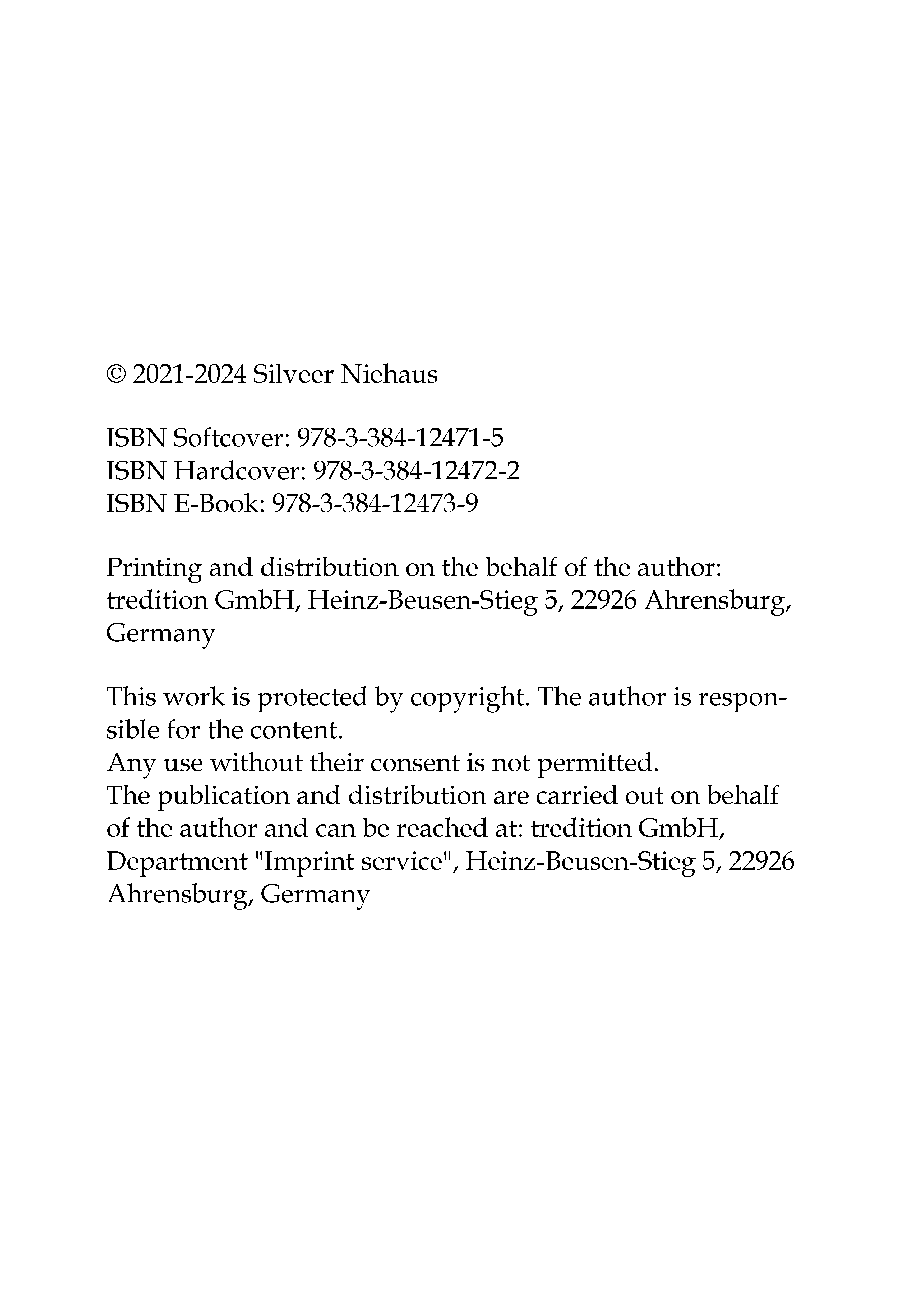 © 2021-2024 Silveer Niehaus

ISBN Softcover: 978-3-384-12471-5
ISBN Hardcover: 978-3-384-12472-2
ISBN E-Book: 978-3-384-12473-9

Printing and distribution on the behalf of the author: tredition GmbH, Heinz-Beusen-Stieg 5, 22926 Ahrensburg, Germany

This work is protected by copyright. The author is responsible for the content.
Any use without their consent is not permitted.
The publication and distribution are carried out on behalf of the author and can be reached at: tredition GmbH, Department "Imprint service", Heinz-Beusen-Stieg 5, 22926 Ahrensburg, Germany